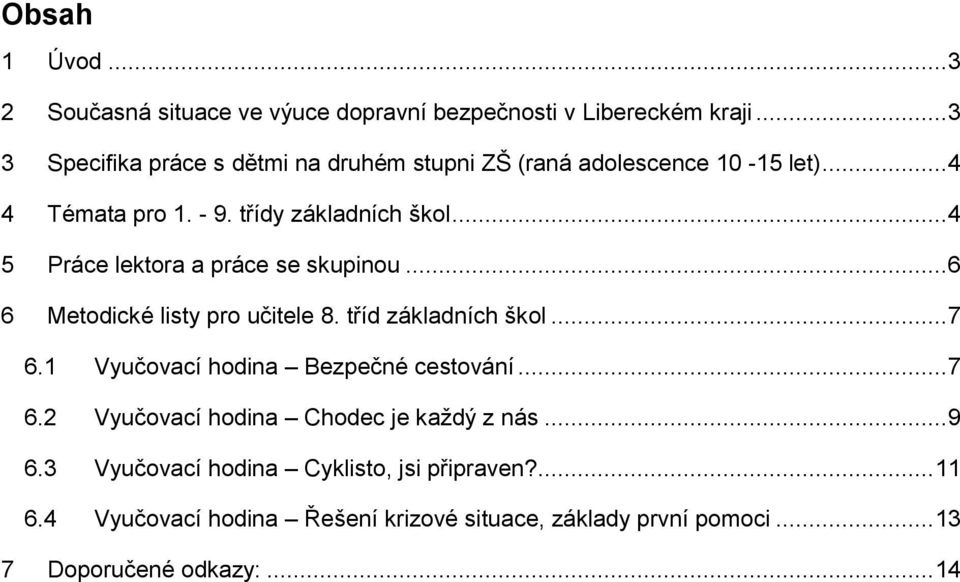 Obsah

1 Úvod ...3

2 Současná situace ve výuce dopravní bezpečnosti v Libereckém kraji ...3

3 Specifika práce s dětmi na druhém stupni ZŠ (raná adolescence 10 -15 let)...4

4 Témata pro 1. - 9. třídy základních škol...4

5 Práce lektora a práce se skupinou ...6

6 Metodické listy pro učitele 8. tříd základních škol ...7

6.1 Vyučovací hodina – Bezpečné cestování ...7

6.2 Vyučovací hodina – Chodec je každý z nás ...9

6.3 Vyučovací hodina – Cyklisto, jsi připraven?...11

6.4 Vyučovací hodina – Řešení krizové situace, základy první pomoci ...13

7 Doporučené odkazy: ...14